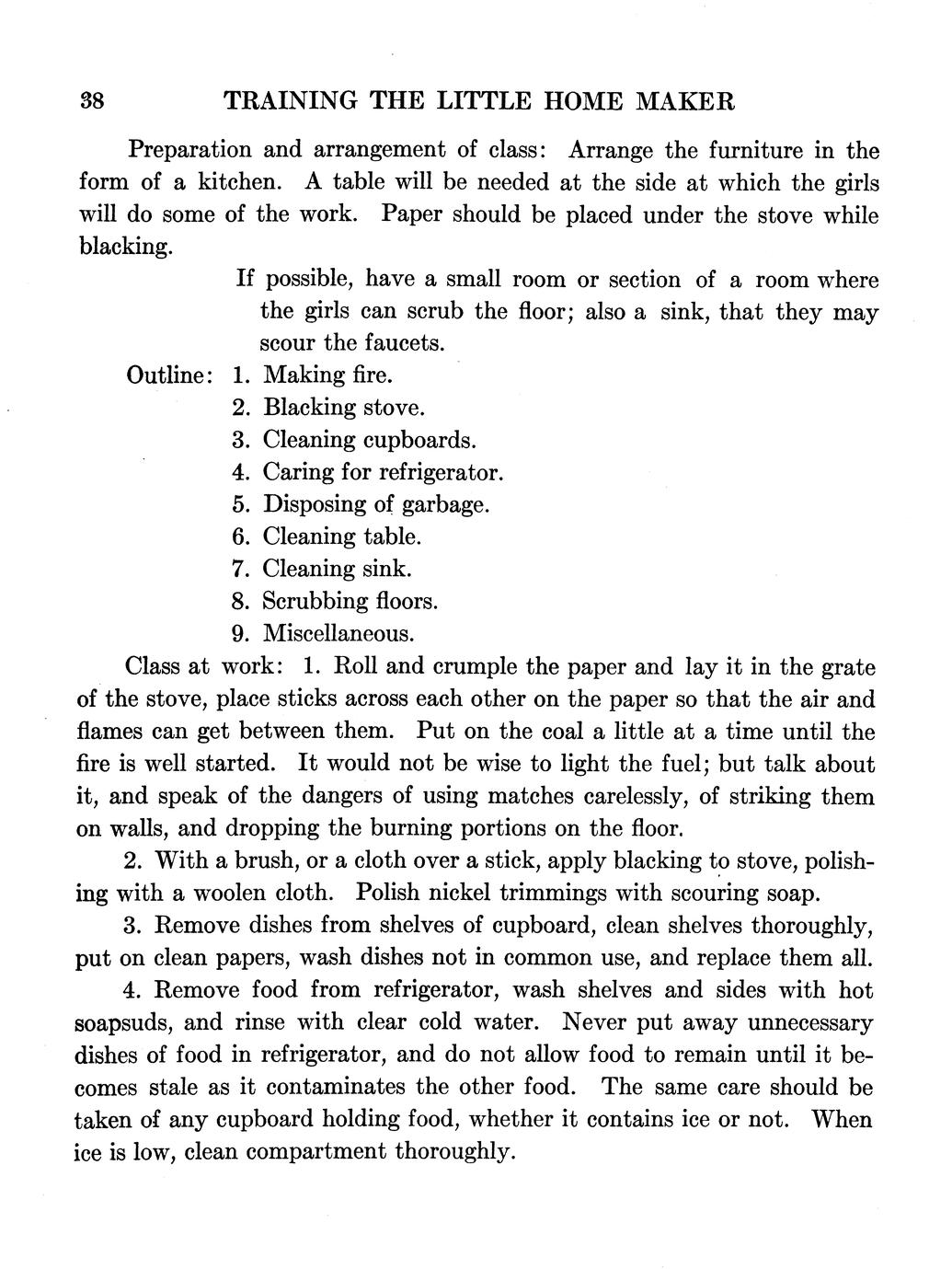 38 TRAINING THE LITTLE HOME MAKER

Preparation and arrangement of class: Arrange the furniture in the form of a kitchen. A table will be needed at the side at which the girls will do some of the work. Paper should be placed under the stove while blacking.

If possible, have a small room or section of a room where the girls can scrub the floor; also a sink, that they may scour the faucets.

Outline: 1. Making fire.
2. Blacking stove.
3. Cleaning cupboards.
4. Caring for refrigerator.
5. Disposing of garbage.
6. Cleaning table.
7. Cleaning sink.
8. Scrubbing floors.
9. Miscellaneous.

Class at work: 1. Roll and crumple the paper and lay it in the grate of the stove, place sticks across each other on the paper so that the air and flames can get between them. Put on the coal a little at a time until the fire is well started. It would not be wise to light the fuel; but talk about it, and speak of the dangers of using matches carelessly, of striking them on walls, and dropping the burning portions on the floor.

2. With a brush, or a cloth over a stick, apply blacking to stove, polishing with a woolen cloth. Polish nickel trimmings with scouring soap.

3. Remove dishes from shelves of cupboard, clean shelves thoroughly, put on clean papers, wash dishes not in common use, and replace them all.

4. Remove food from refrigerator, wash shelves and sides with hot soapsuds, and rinse with clear cold water. Never put away unnecessary dishes of food in refrigerator, and do not allow food to remain until it becomes stale as it contaminates the other food. The same care should be taken of any cupboard holding food, whether it contains ice or not. When ice is low, clean compartment thoroughly.